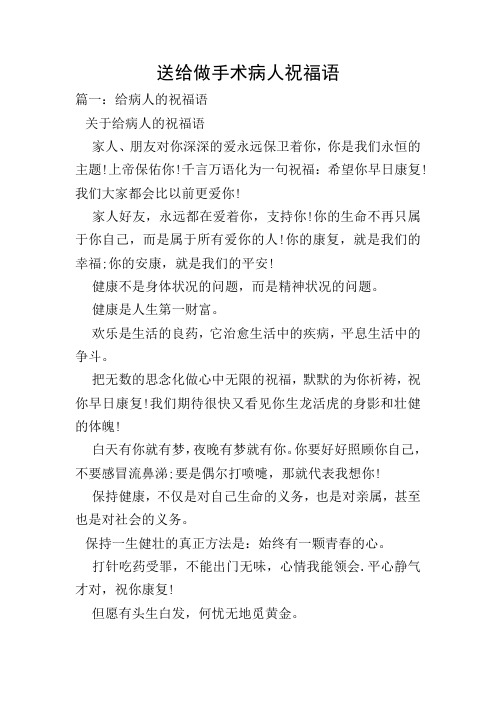 送给做手术病人祝福语

篇一：给病人的祝福语

关于给病人的祝福语

家人、朋友对你深深的爱永远保卫着你，你是我们永恒的主题!上帝保佑你!千言万语化为一句祝福：希望你早日康复!我们大家都会比以前更爱你!

家人好友，永远都在爱着你，支持你!你的生命不再只属于你自己，而是属于所有爱你的人!你的康复，就是我们的幸福;你的安康，就是我们的平安!

健康不是身体状况的问题，而是精神状况的问题。

健康是人生第一财富。

欢乐是生活的良药，它治愈生活中的疾病，平息生活中的争斗。

把无数的思念化做心中无限的祝福，默默的为你祈祷，祝你早日康复!我们期待很快又看见你生龙活虎的身影和壮健的体魄!

白天有你就有梦，夜晚有梦就有你。你要好好照顾你自己，不要感冒流鼻涕;要是偶尔打喷嚏，那就代表我想你!

保持健康，不仅是对自己生命的义务，也是对亲属，甚至也是对社会的义务。

保持一生健壮的真正方法是：始终有一颗青春的心。

打针吃药受罪，不能出门无味，心情我能领会.平心静气才对，祝你康复!

但愿有头生白发，何忧无地觅黄金。